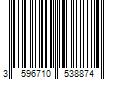 3 596710 538874